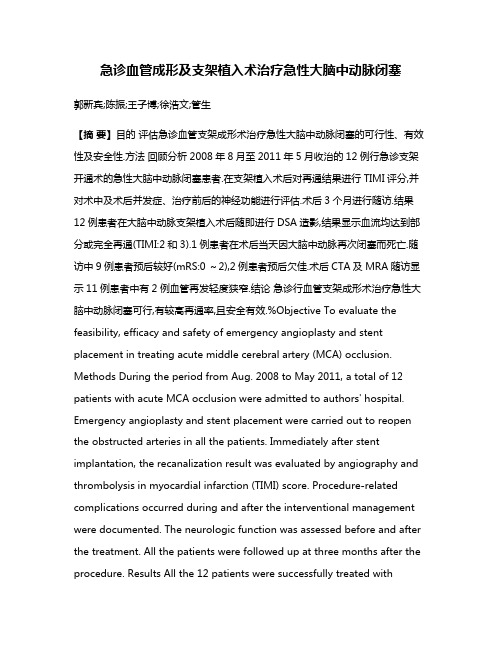 急诊血管成形及支架植入术治疗急性大脑中动脉闭塞

郭新宾;陈振;王子博;徐浩文;管生

【摘 要】目的 评估急诊血管支架成形术治疗急性大脑中动脉闭塞的可行性、有效性及安全性.方法 回顾分析 2008 年 8 月至 2011 年 5 月收治的 12 例行急诊支架开通术的急性大脑中动脉闭塞患者,在支架植入术后对再通结果进行 TIMI 评分,并对术中及术后并发症、治疗前后的神经功能进行评估.术后 3 个月进行随访.结果 12 例患者在大脑中动脉支架植入术后随即进行 DSA 造影,结果显示血流均达到部分或完全再通(TIMI:2 和 3).1 例患者在术后当天因大脑中动脉再次闭塞而死亡.随访中 9 例患者预后较好(mRS:0 ~2),2 例患者预后欠佳.术后 CTA 及 MRA 随访显示 11 例患者中有 2 例血管再发轻度狭窄.结论 急诊行血管支架成形术治疗急性大脑中动脉闭塞可行,有较高再通率,且安全有效.%Objective To evaluate the feasibility, efficacy and safety of emergency angioplasty and stent placement in treating acute middle cerebral artery (MCA) occlusion. Methods During the period from Aug. 2008 to May 2011, a total of 12 patients with acute MCA occlusion were admitted to authors' hospital. Emergency angioplasty and stent placement were carried out to reopen the obstructed arteries in all the patients. Immediately after stent implantation, the recanalization result was evaluated by angiography and thrombolysis in myocardial infarction (TIMI) score. Procedure-related complications occurred during and after the interventional management were documented. The neurologic function was assessed before and after the treatment. All the patients were followed up at three months after the procedure. Results All the 12 patients were successfully treated with